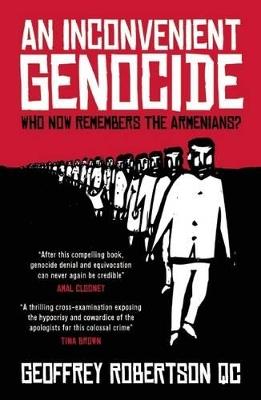 AN INCONVENIENT GENOCIDE

WHO NOW REMEMBERS THE ARMENIANS?

"After this compelling book, genocide denial and equivocation can never again be credible"
AMAL CLOONEY

"A thrilling cross-examination exposing the hypocrisy and cowardice of the apologists for this colossal crime"
TINA BROWN

GEOFFREY ROBERTSON QC